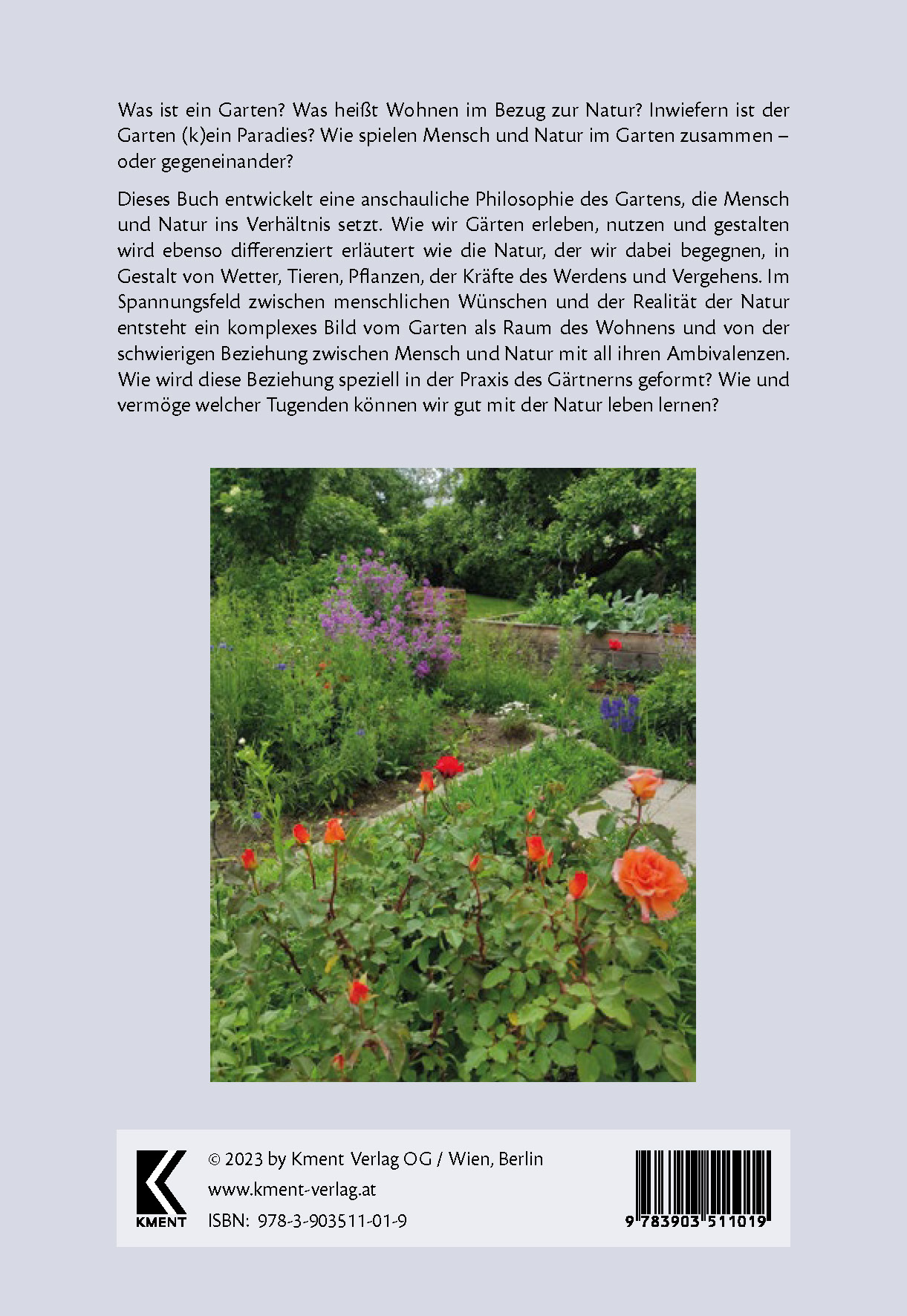 Was ist ein Garten? Was heißt Wohnen im Bezug zur Natur? Inwiefern ist der Garten (k)ein Paradies? Wie spielen Mensch und Natur im Garten zusammen – oder gegeneinander?

Dieses Buch entwickelt eine anschauliche Philosophie des Gartens, die Mensch und Natur ins Verhältnis setzt. Wie wir Gärten erleben, nutzen und gestalten wird ebenso differenziert erläutert wie die Natur, der wir dabei begegnen, in Gestalt von Wetter, Tieren, Pflanzen, der Kräfte des Werdens und Vergehens. Im Spannungsfeld zwischen menschlichen Wünschen und der Realität der Natur entsteht ein komplexes Bild vom Garten als Raum des Wohnens und von der schwierigen Beziehung zwischen Mensch und Natur mit all ihren Ambivalenzen. Wie wird diese Beziehung speziell in der Praxis des Gärtnerns geformt? Wie und vermöge welcher Tugenden können wir gut mit der Natur leben lernen?

KMENT

© 2023 by Kment Verlag OG / Wien, Berlin
www.kment-verlag.at
ISBN: 978-3-903511-01-9

9 783903 511019